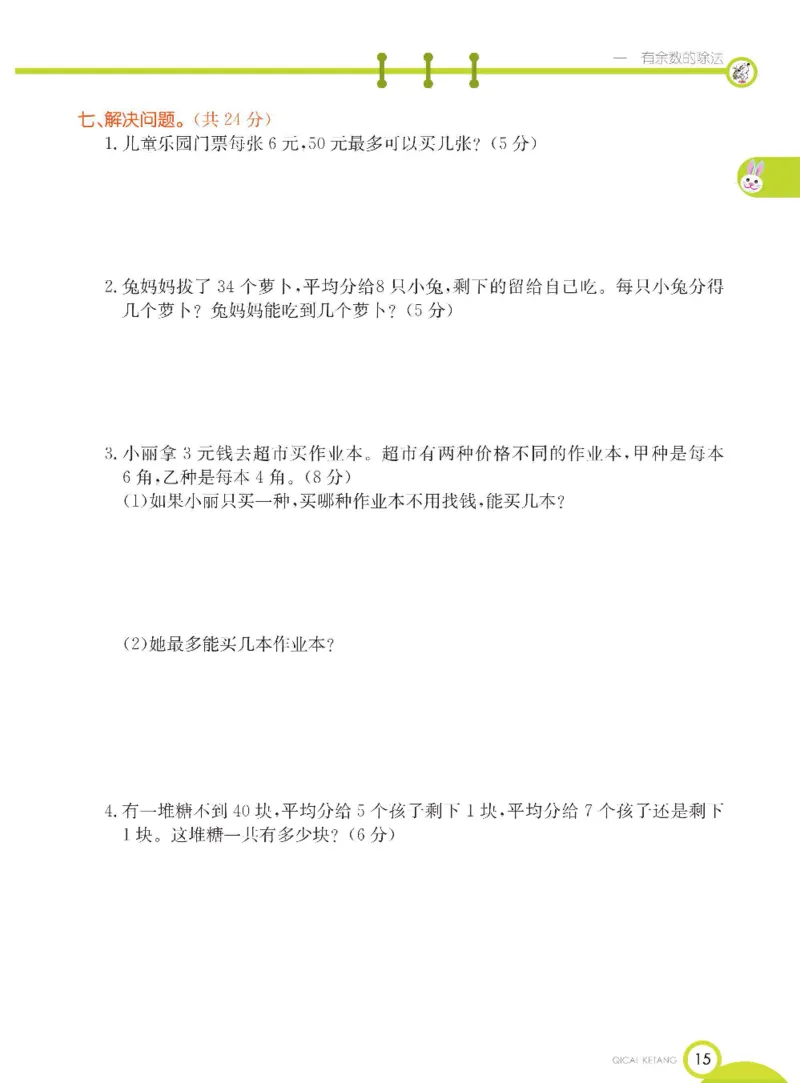 一 有余数的除法

七、解决问题。(共 24 分)

1. 儿童乐园门票每张 6 元,50 元最多可以买几张?(5 分)

2. 兔妈妈拔了 34 个萝卜,平均分给8 只小兔,剩下的留给自己吃。每只小兔分得几个萝卜?兔妈妈能吃到几个萝卜?(5 分)

3. 小丽拿 3 元钱去超市买作业本。超市有两种价格不同的作业本,甲种是每本 6 角,乙种是每本 4 角。(8 分)

(1)如果小丽只买一种,买哪种作业本不用找钱,能买几本?

(2)她最多能买几本作业本?

4. 有一堆糖不到 40 块,平均分给 5 个孩子剩下 1 块,平均分给 7 个孩子还是剩下 1 块。这堆糖一共有多少块?(6 分)

QICAI KETANG 15